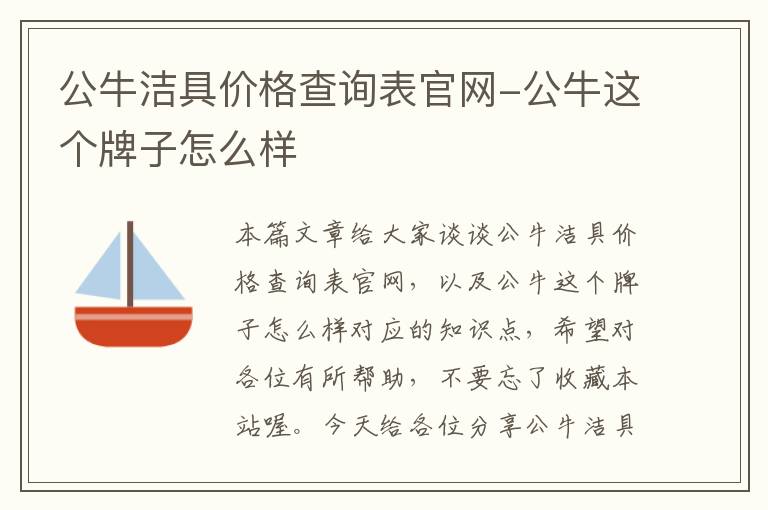 公牛洁具价格查询表官网-公牛这个牌子怎么样

本篇文章给大家谈谈公牛洁具价格查询表官网，以及公牛这个牌子怎么样对应的知识点，希望对各位有所帮助，不要忘了收藏本站喔。今天给各位分享公牛洁具